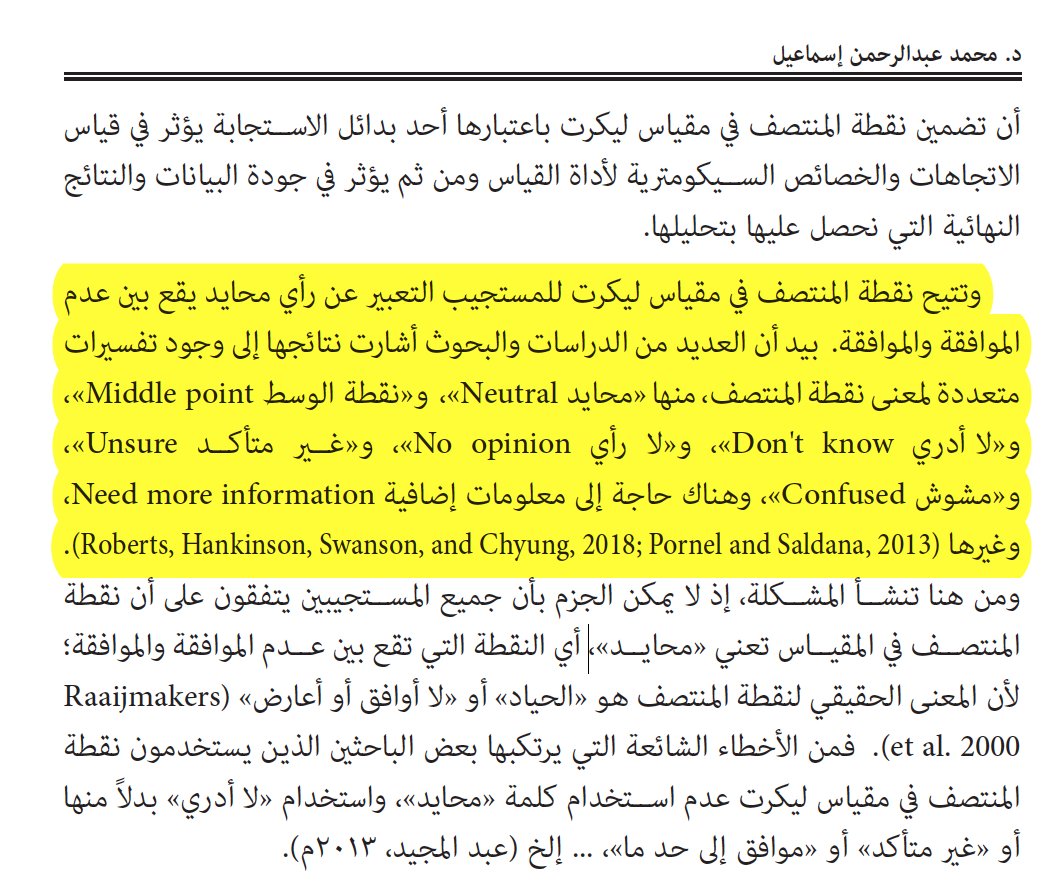 د. محمد عبدالرحمن إسماعيل

أن تضمين نقطة المنتصف في مقياس ليكرت باعتبارها أحد بدائل الاستجابة يؤثر في قياس الاتجاهات والخصائص السيكومترية لأداة القياس ومن ثم يؤثر في جودة البيانات والنتائج النهائية التي نحصل عليها بتحليلها.

وتتيح نقطة المنتصف في مقياس ليكرت للمستجيب التعبير عن رأي محايد يقع بين عدم الموافقة والموافقة. بيد أن العديد من الدراسات والبحوث أشارت نتائجها إلى وجود تفسيرات متعددة لمعنى نقطة المنتصف، منها «محايد Neutral»، و«نقطة الوسط Middle point»، و«لا أدري Don't know»، و«لا رأي No opinion»، و«غير متأكد Unsure»، و«مشوش Confused»، وهناك حاجة إلى معلومات إضافية Need more information، وغيرها (Roberts, Hankinson, Swanson, and Chyung, 2018; Pornel and Saldana, 2013).

ومن هنا تنشأ المشكلة، إذ لا يمكن الجزم بأن جميع المستجيبين يتفقون على أن نقطة المنتصف في المقياس تعني «محايد»، أي النقطة التي تقع بين عدم الموافقة والموافقة؛ لأن المعنى الحقيقي لنقطة المنتصف هو «الحياد» أو «لا أوافق أو أعارض» (Raaijmakers et al. 2000). فمن الأخطاء الشائعة التي يرتكبها بعض الباحثين الذين يستخدمون نقطة المنتصف في مقياس ليكرت عدم استخدام كلمة «محايد»، واستخدام «لا أدري» بدلاً منها أو «غير متأكد» أو «موافق إلى حد ما»، ... إلخ (عبد المجيد، ٢٠١٣م).